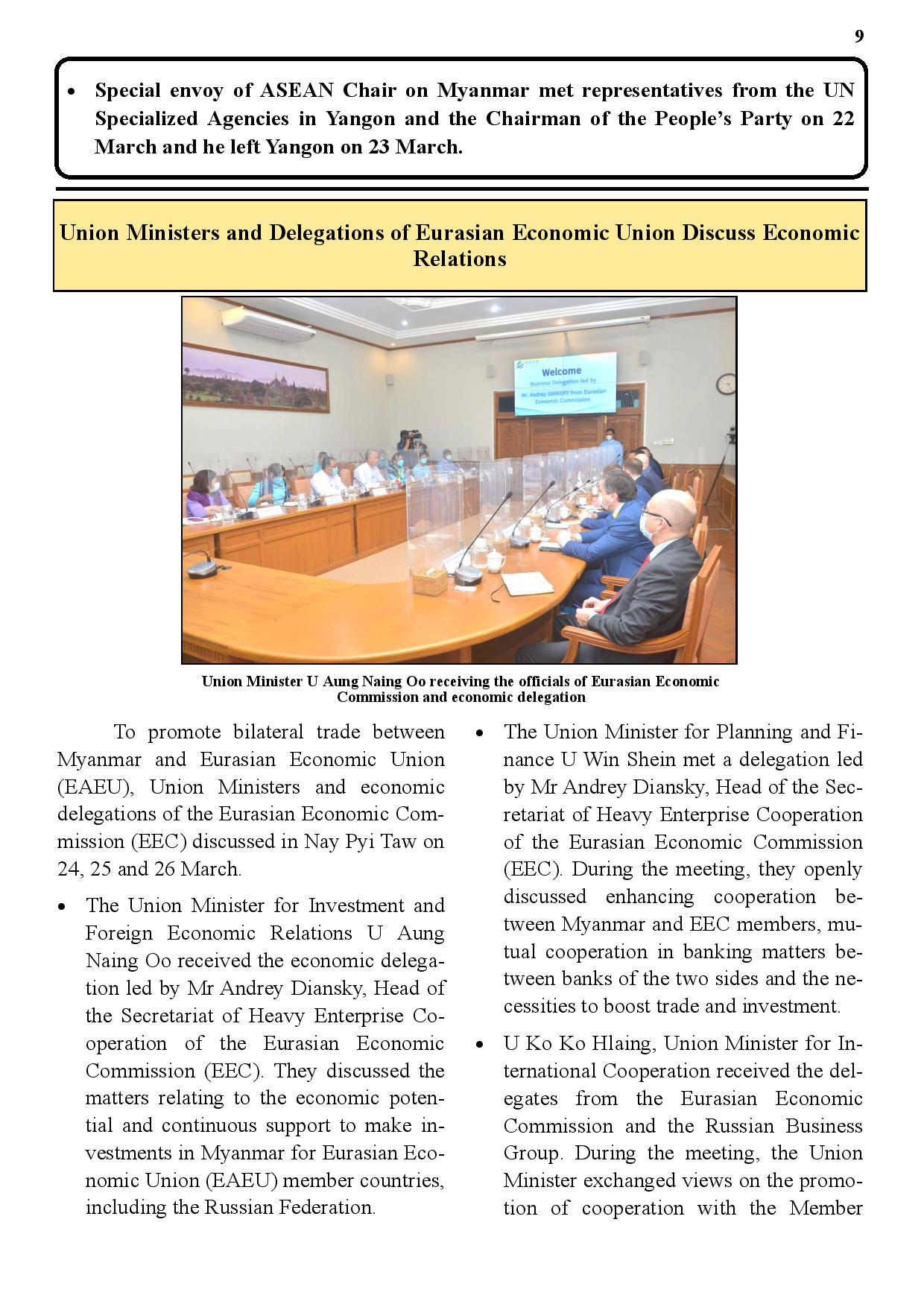 9

• Special envoy of ASEAN Chair on Myanmar met representatives from the UN Specialized Agencies in Yangon and the Chairman of the People's Party on 22 March and he left Yangon on 23 March.

Union Ministers and Delegations of Eurasian Economic Union Discuss Economic Relations

Welcome
Business Delegation led by
Mr. Andrey DIANSKY from Eurasian Economic Commission

Union Minister U Aung Naing Oo receiving the officials of Eurasian Economic Commission and economic delegation

To promote bilateral trade between Myanmar and Eurasian Economic Union (EAEU), Union Ministers and economic delegations of the Eurasian Economic Commission (EEC) discussed in Nay Pyi Taw on 24, 25 and 26 March.

• The Union Minister for Investment and Foreign Economic Relations U Aung Naing Oo received the economic delegation led by Mr Andrey Diansky, Head of the Secretariat of Heavy Enterprise Cooperation of the Eurasian Economic Commission (EEC). They discussed the matters relating to the economic potential and continuous support to make investments in Myanmar for Eurasian Economic Union (EAEU) member countries, including the Russian Federation.

• The Union Minister for Planning and Finance U Win Shein met a delegation led by Mr Andrey Diansky, Head of the Secretariat of Heavy Enterprise Cooperation of the Eurasian Economic Commission (EEC). During the meeting, they openly discussed enhancing cooperation between Myanmar and EEC members, mutual cooperation in banking matters between banks of the two sides and the necessities to boost trade and investment.

• U Ko Ko Hlaing, Union Minister for International Cooperation received the delegates from the Eurasian Economic Commission and the Russian Business Group. During the meeting, the Union Minister exchanged views on the promotion of cooperation with the Member